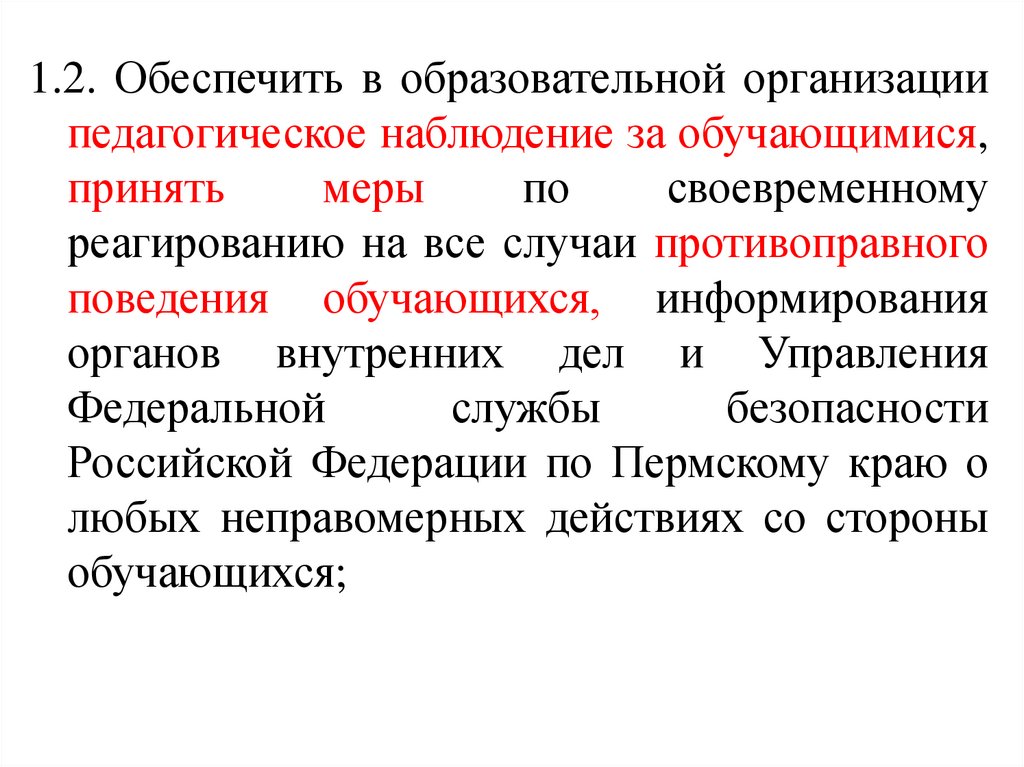 1.2. Обеспечить в образовательной организации педагогическое наблюдение за обучающимися, принять меры по своевременному реагированию на все случаи противоправного поведения обучающихся, информирования органов внутренних дел и Управления Федеральной службы безопасности Российской Федерации по Пермскому краю о любых неправомерных действиях со стороны обучающихся;